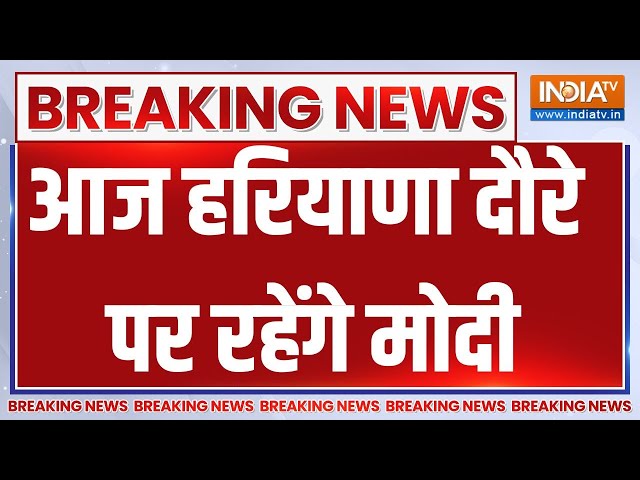 BREAKING NEWS

INDIA TV
www.indiatv.in

आज हरियाणा दौरे पर रहेंगे मोदी

BREAKING NEWS BREAKING NEWS BREAKING NEWS BREAKING NEWS BREAKING NEWS